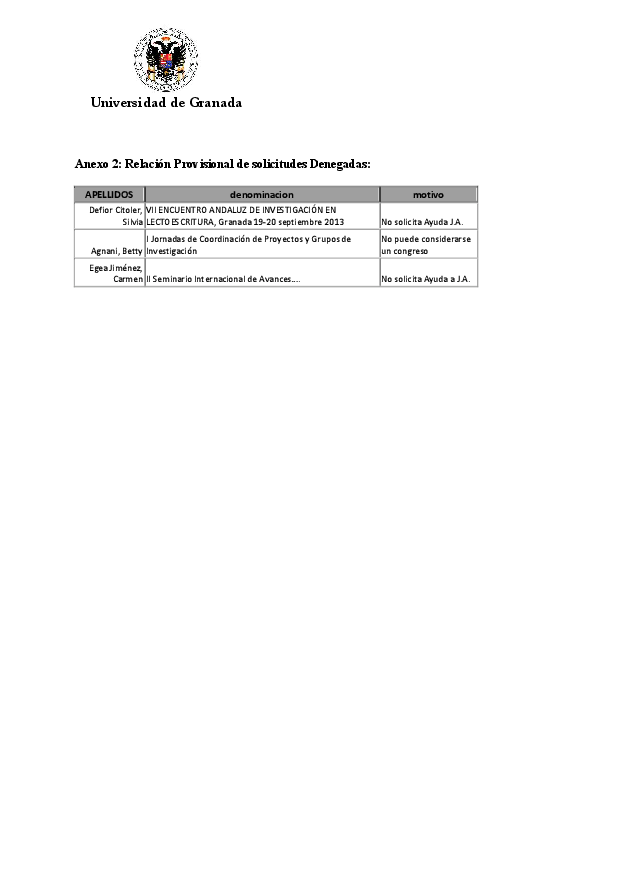 Universidad de Granada

Anexo 2: Relación Provisional de solicitudes Denegadas:

| APELLIDOS | denominacion | motivo |
|---|---|---|
| Defior Citoler, Silvia | VII ENCUENTRO ANDALUZ DE INVESTIGACIÓN EN LECTOESCRITURA, Granada 19-20 septiembre 2013 | No solicita Ayuda J.A. |
| Agnani, Betty | I Jornadas de Coordinación de Proyectos y Grupos de Investigación | No puede considerarse un congreso |
| Egea Jiménez, Carmen | II Seminario Internacional de Avances.... | No solicita Ayuda a J.A. |